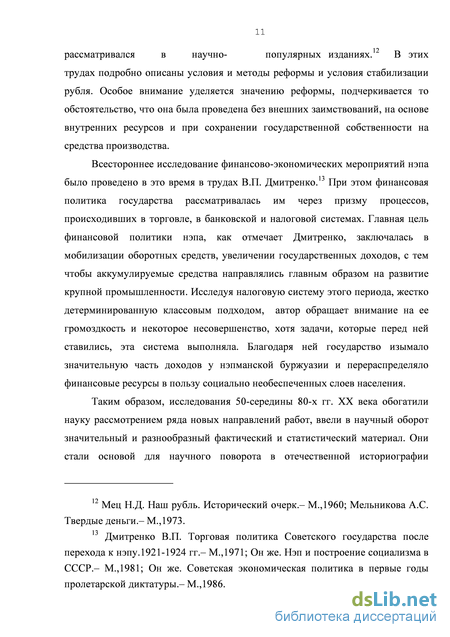 11

рассматривался в научно- популярных изданиях.$^{12}$ В этих трудах подробно описаны условия и методы реформы и условия стабилизации рубля. Особое внимание уделяется значению реформы, подчеркивается то обстоятельство, что она была проведена без внешних заимствований, на основе внутренних ресурсов и при сохранении государственной собственности на средства производства.

Всестороннее исследование финансово-экономических мероприятий нэпа было проведено в это время в трудах В.П. Дмитренко.$^{13}$ При этом финансовая политика государства рассматривалась им через призму процессов, происходивших в торговле, в банковской и налоговой системах. Главная цель финансовой политики нэпа, как отмечает Дмитренко, заключалась в мобилизации оборотных средств, увеличении государственных доходов, с тем чтобы аккумулируемые средства направлялись главным образом на развитие крупной промышленности. Исследуя налоговую систему этого периода, жестко детерминированную классовым подходом, автор обращает внимание на ее громоздкость и некоторое несовершенство, хотя задачи, которые перед ней ставились, эта система выполняла. Благодаря ней государство изымало значительную часть доходов у нэпманской буржуазии и перераспределяло финансовые ресурсы в пользу социально необеспеченных слоев населения.

Таким образом, исследования 50-середины 80-х гг. XX века обогатили науку рассмотрением ряда новых направлений работ, ввели в научный оборот значительный и разнообразный фактический и статистический материал. Они стали основой для научного поворота в отечественной историографии

$^{12}$ Мец Н.Д. Наш рубль. Исторический очерк.– М.,1960; Мельникова А.С. Твердые деньги.– М.,1973.

$^{13}$ Дмитренко В.П. Торговая политика Советского государства после перехода к нэпу.1921-1924 гг.– М.,1971; Он же. Нэп и построение социализма в СССР.– М.,1981; Он же. Советская экономическая политика в первые годы пролетарской диктатуры.– М.,1986.

dsLib.net
библиотека диссертаций